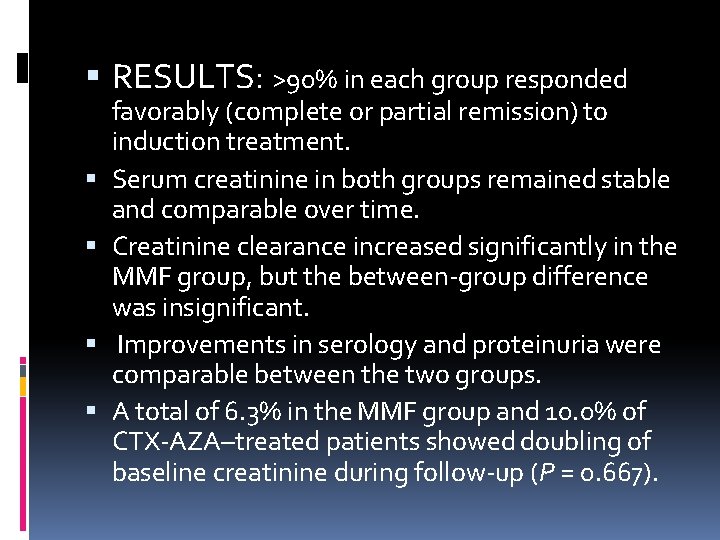 • RESULTS: >90% in each group responded favorably (complete or partial remission) to induction treatment.

• Serum creatinine in both groups remained stable and comparable over time.

• Creatinine clearance increased significantly in the MMF group, but the between-group difference was insignificant.

• Improvements in serology and proteinuria were comparable between the two groups.

• A total of 6.3% in the MMF group and 10.0% of CTX-AZA–treated patients showed doubling of baseline creatinine during follow-up (P = 0.667).